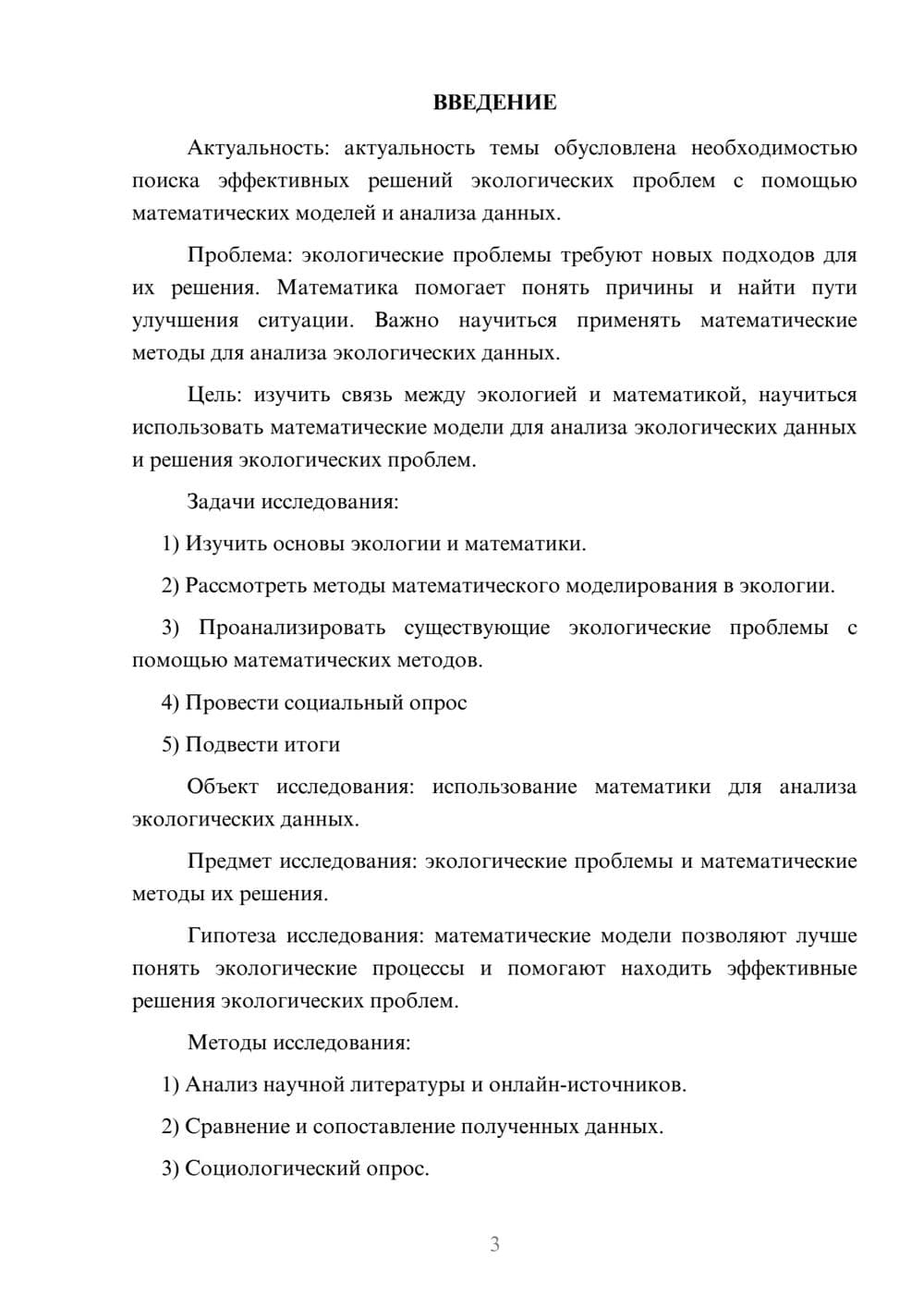 ВВЕДЕНИЕ

Актуальность: актуальность темы обусловлена необходимостью поиска эффективных решений экологических проблем с помощью математических моделей и анализа данных.

Проблема: экологические проблемы требуют новых подходов для их решения. Математика помогает понять причины и найти пути улучшения ситуации. Важно научиться применять математические методы для анализа экологических данных.

Цель: изучить связь между экологией и математикой, научиться использовать математические модели для анализа экологических данных и решения экологических проблем.

Задачи исследования:

1) Изучить основы экологии и математики.

2) Рассмотреть методы математического моделирования в экологии.

3) Проанализировать существующие экологические проблемы с помощью математических методов.

4) Провести социальный опрос

5) Подвести итоги

Объект исследования: использование математики для анализа экологических данных.

Предмет исследования: экологические проблемы и математические методы их решения.

Гипотеза исследования: математические модели позволяют лучше понять экологические процессы и помогают находить эффективные решения экологических проблем.

Методы исследования:

1) Анализ научной литературы и онлайн-источников.

2) Сравнение и сопоставление полученных данных.

3) Социологический опрос.

3